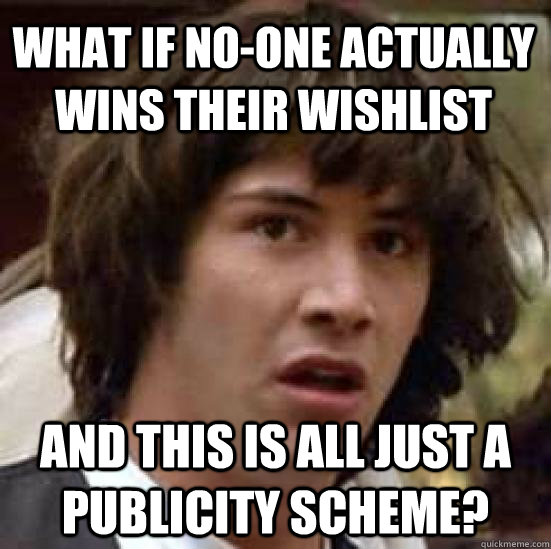 WHAT IF NO-ONE ACTUALLY WINS THEIR WISHLIST

AND THIS IS ALL JUST A PUBLICITY SCHEME?

quickmeme.com